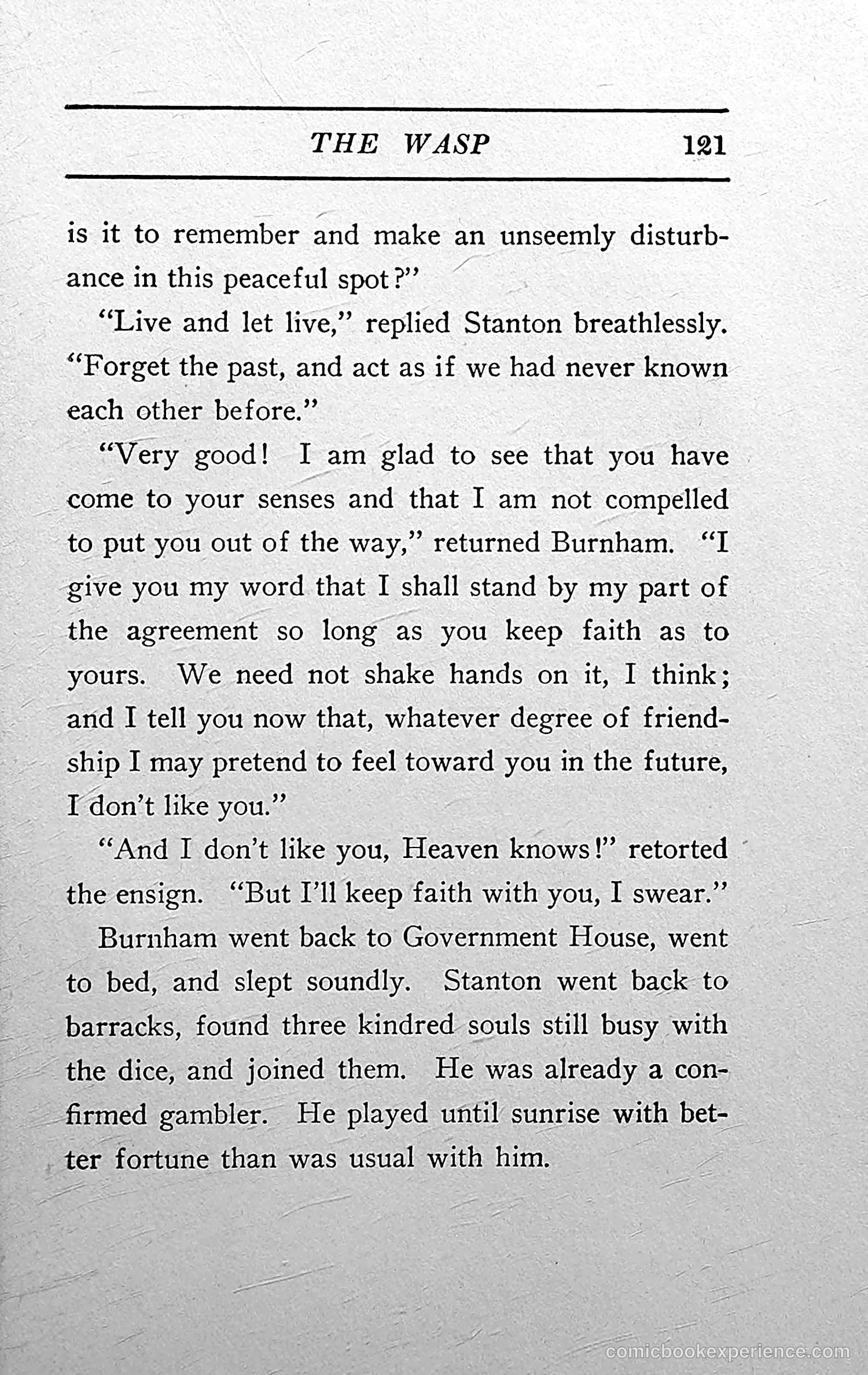 THE WASP 121

is it to remember and make an unseemly disturbance in this peaceful spot?"

"Live and let live," replied Stanton breathlessly. "Forget the past, and act as if we had never known each other before."

"Very good! I am glad to see that you have come to your senses and that I am not compelled to put you out of the way," returned Burnham. "I give you my word that I shall stand by my part of the agreement so long as you keep faith as to yours. We need not shake hands on it, I think; and I tell you now that, whatever degree of friendship I may pretend to feel toward you in the future, I don't like you."

"And I don't like you, Heaven knows!" retorted the ensign. "But I'll keep faith with you, I swear."

Burnham went back to Government House, went to bed, and slept soundly. Stanton went back to barracks, found three kindred souls still busy with the dice, and joined them. He was already a confirmed gambler. He played until sunrise with better fortune than was usual with him.

comicbookexperience.com